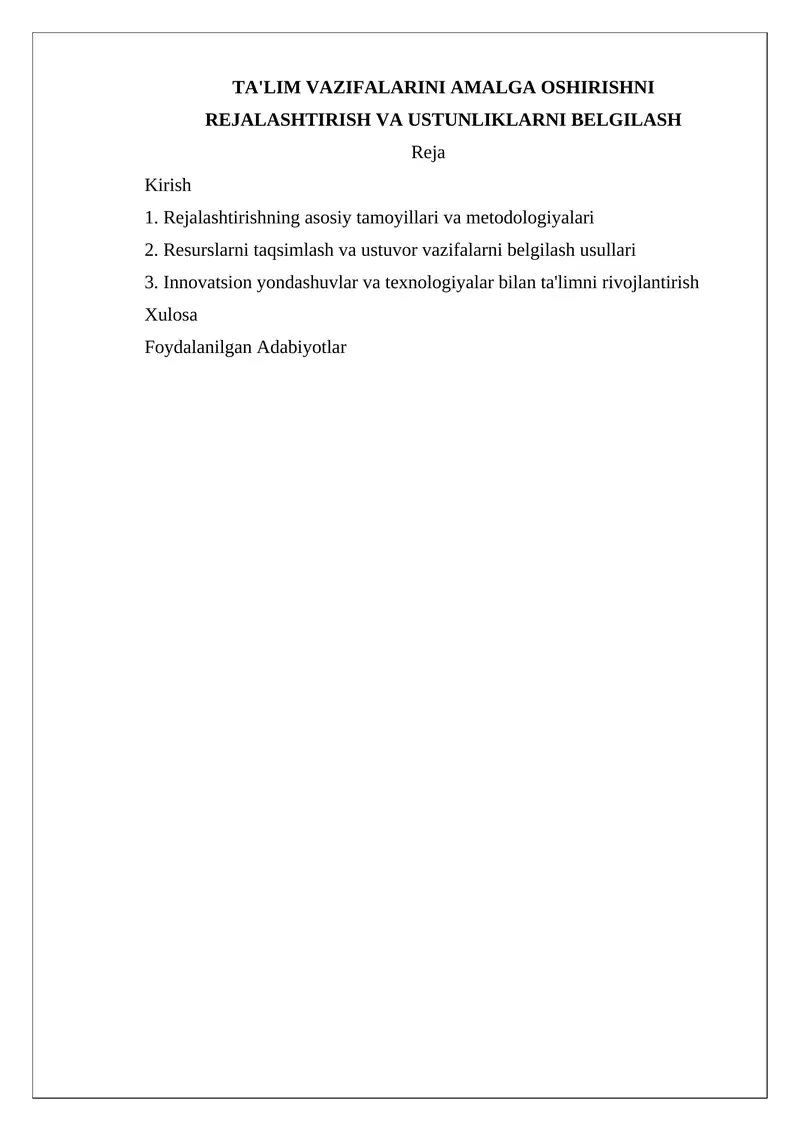 TA'LIM VAZIFALARINI AMALGA OSHIRISHNI REJALASHTIRISH VA USTUNLIKLARNI BELGILASH

Reja

Kirish

1. Rejalashtirishning asosiy tamoyillari va metodologiyalari

2. Resurslarni taqsimlash va ustuvor vazifalarni belgilash usullari

3. Innovatsion yondashuvlar va texnologiyalar bilan ta'limni rivojlantirish

Xulosa

Foydalanilgan Adabiyotlar